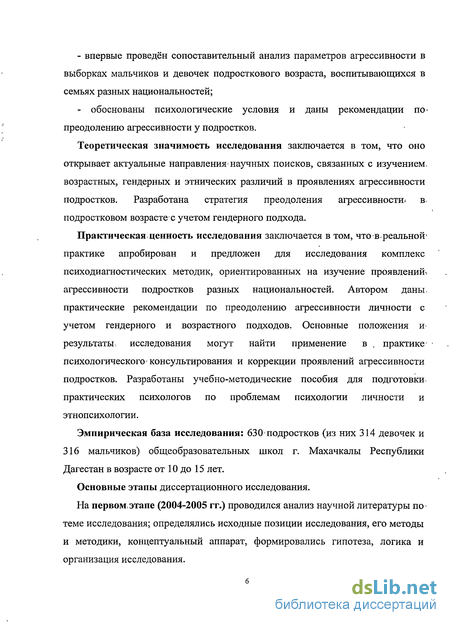 - впервые проведён сопоставительный анализ параметров агрессивности в выборках мальчиков и девочек подросткового возраста, воспитывающихся в семьях разных национальностей;

- обоснованы психологические условия и даны рекомендации по преодолению агрессивности у подростков.

Теоретическая значимость исследования заключается в том, что оно открывает актуальные направления научных поисков, связанных с изучением возрастных, гендерных и этнических различий в проявлениях агрессивности подростков. Разработана стратегия преодоления агрессивности в подростковом возрасте с учетом гендерного подхода.

Практическая ценность исследования заключается в том, что в реальной практике апробирован и предложен для исследования комплекс психодиагностических методик, ориентированных на изучение проявлений агрессивности подростков разных национальностей. Автором даны практические рекомендации по преодолению агрессивности личности с учетом гендерного и возрастного подходов. Основные положения и результаты исследования могут найти применение в практике психологического консультирования и коррекции проявлений агрессивности подростков. Разработаны учебно-методические пособия для подготовки практических психологов по проблемам психологии личности и этнопсихологии.

Эмпирическая база исследования: 630 подростков (из них 314 девочек и 316 мальчиков) общеобразовательных школ г. Махачкалы Республики Дагестан в возрасте от 10 до 15 лет.

Основные этапы диссертационного исследования.

На первом этапе (2004-2005 гг.) проводился анализ научной литературы по теме исследования; определялись исходные позиции исследования, его методы и методики, концептуальный аппарат, формировались гипотеза, логика и организация исследования.

6

dsLib.net
библиотека диссертаций